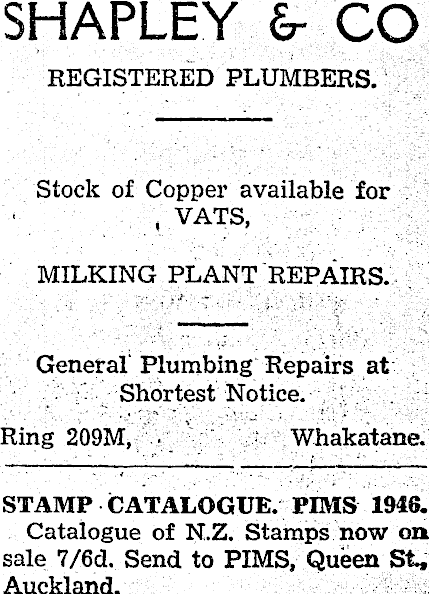 SHAPLEY & CO

REGISTERED PLUMBERS.

Stock of Copper available for VATS,

MILKING PLANT REPAIRS.

General Plumbing Repairs at Shortest Notice.

Ring 209M, Whakatane.

STAMP CATALOGUE. PIMS 1946. Catalogue of N.Z. Stamps now on sale 7/6d. Send to PIMS, Queen St., Auckland.